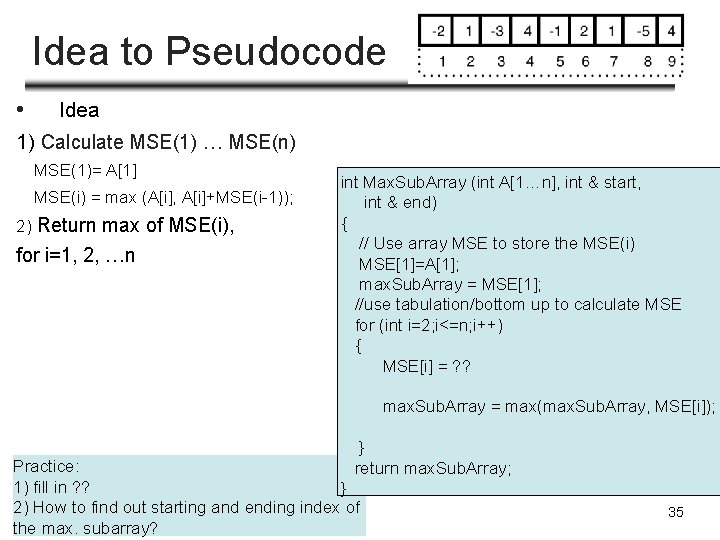 Idea to Pseudocode

| -2 | 1 | -3 | 4 | -1 | 2 | 1 | -5 | 4 |
|---|---|---|---|---|---|---|---|---|
| 1 | 2 | 3 | 4 | 5 | 6 | 7 | 8 | 9 |

• Idea

1) Calculate MSE(1) … MSE(n)

MSE(1)= A[1]

MSE(i) = max (A[i], A[i]+MSE(i-1));

2) Return max of MSE(i), for i=1, 2, …n

int MaxSubArray (int A[1…n], int & start,
int & end)
{
// Use array MSE to store the MSE(i)
MSE[1]=A[1];
maxSubArray = MSE[1];
//use tabulation/bottom up to calculate MSE
for (int i=2;i<=n;i++)
{
MSE[i] = ??

maxSubArray = max(maxSubArray, MSE[i]);

}
return maxSubArray;
}

Practice:
1) fill in ??
2) How to find out starting and ending index of the max. subarray?

35